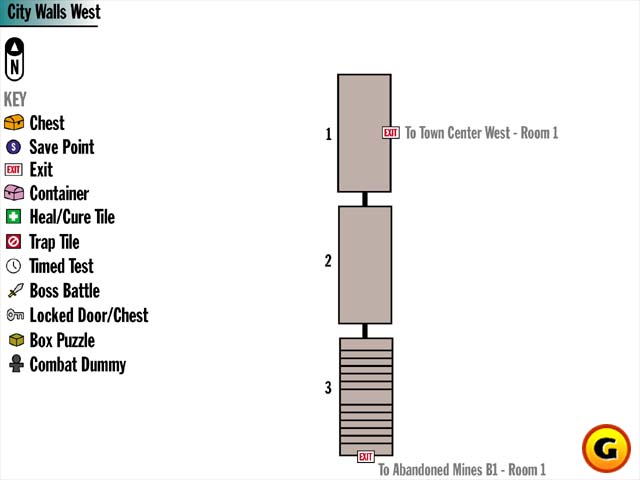 City Walls West

N

KEY
Chest
S Save Point
EXIT Exit
Container
Heal/Cure Tile
Trap Tile
Timed Test
Boss Battle
Locked Door/Chest
Box Puzzle
Combat Dummy

1
EXIT To Town Center West - Room 1
2
3
EXIT
To Abandoned Mines B1 - Room 1

G